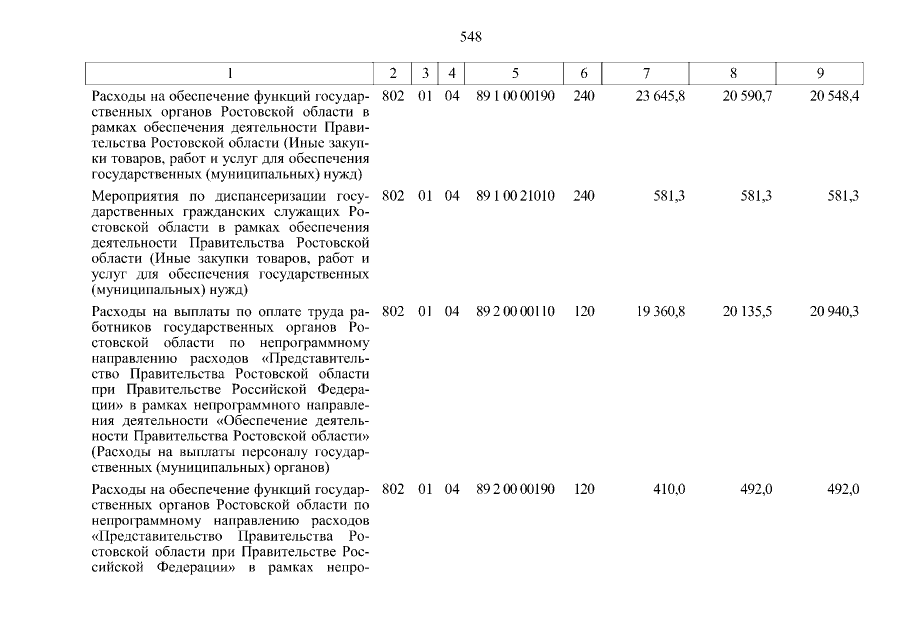 548

| 1 | 2 | 3 | 4 | 5 | 6 | 7 | 8 | 9 |
|---|---|---|---|---|---|---|---|---|
| Расходы на обеспечение функций государственных органов Ростовской области в рамках обеспечения деятельности Правительства Ростовской области (Иные закупки товаров, работ и услуг для обеспечения государственных (муниципальных) нужд) | 802 | 01 | 04 | 89 1 00 00190 | 240 | 23 645,8 | 20 590,7 | 20 548,4 |
| Мероприятия по диспансеризации государственных гражданских служащих Ростовской области в рамках обеспечения деятельности Правительства Ростовской области (Иные закупки товаров, работ и услуг для обеспечения государственных (муниципальных) нужд) | 802 | 01 | 04 | 89 1 00 21010 | 240 | 581,3 | 581,3 | 581,3 |
| Расходы на выплаты по оплате труда работников государственных органов Ростовской области по непрограммному направлению расходов «Представительство Правительства Ростовской области при Правительстве Российской Федерации» в рамках непрограммного направления деятельности «Обеспечение деятельности Правительства Ростовской области» (Расходы на выплаты персоналу государственных (муниципальных) органов) | 802 | 01 | 04 | 89 2 00 00110 | 120 | 19 360,8 | 20 135,5 | 20 940,3 |
| Расходы на обеспечение функций государственных органов Ростовской области по непрограммному направлению расходов «Представительство Правительства Ростовской области при Правительстве Российской Федерации» в рамках непро- | 802 | 01 | 04 | 89 2 00 00190 | 120 | 410,0 | 492,0 | 492,0 |